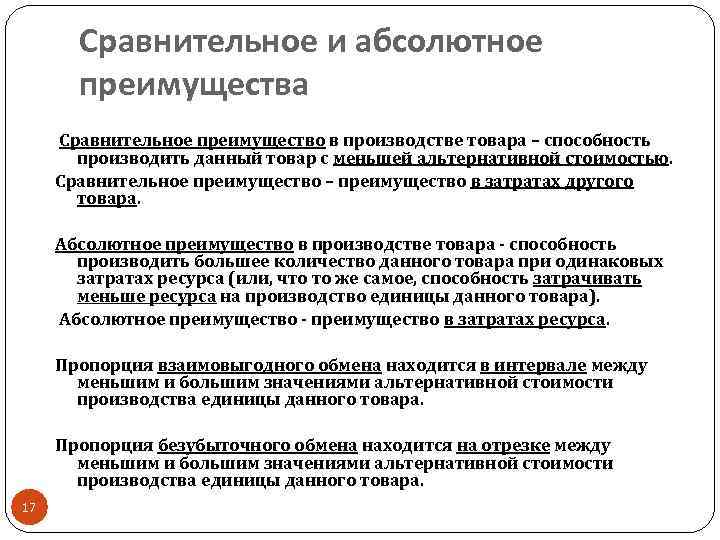 Сравнительное и абсолютное преимущества

Сравнительное преимущество в производстве товара – способность производить данный товар с меньшей альтернативной стоимостью.

Сравнительное преимущество – преимущество в затратах другого товара.

Абсолютное преимущество в производстве товара - способность производить большее количество данного товара при одинаковых затратах ресурса (или, что то же самое, способность затрачивать меньше ресурса на производство единицы данного товара).

Абсолютное преимущество - преимущество в затратах ресурса.

Пропорция взаимовыгодного обмена находится в интервале между меньшим и большим значениями альтернативной стоимости производства единицы данного товара.

Пропорция безубыточного обмена находится на отрезке между меньшим и большим значениями альтернативной стоимости производства единицы данного товара.

17